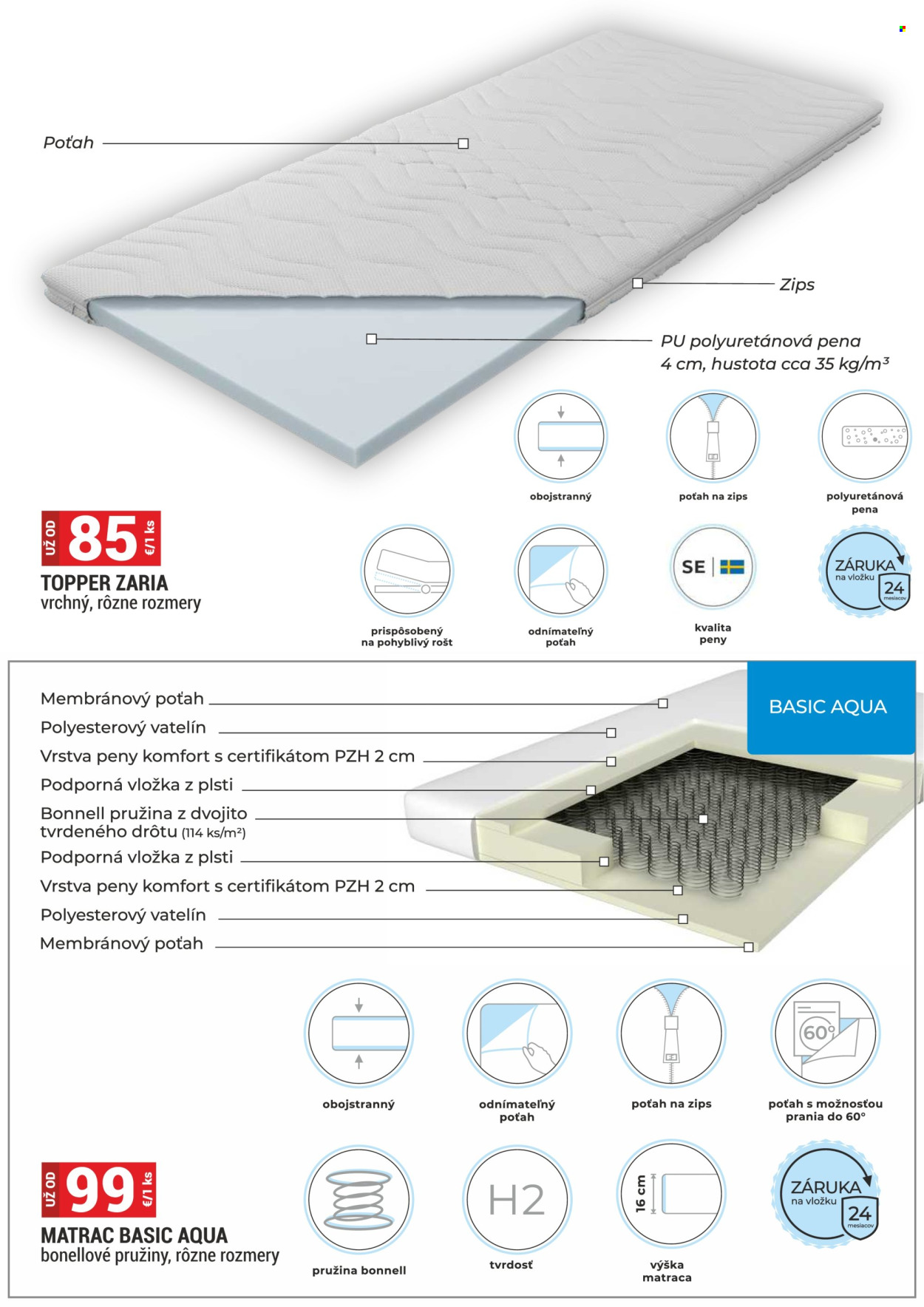 Poťah

Zips

PU polyuretánová pena
4 cm, hustota cca 35 kg/m³

obojstranný

poťah na zips

polyuretánová pena

UŽ OD 85 €/1 ks

TOPPER ZARIA
vrchný, rôzne rozmery

prispôsobený na pohyblivý rošt

odnímateľný poťah

SE

kvalita peny

ZÁRUKA na vložku 24 mesiacov

BASIC AQUA

Membránový poťah
Polyesterový vatelín
Vrstva peny komfort s certifikátom PZH 2 cm
Podporná vložka z plsti
Bonnell pružina z dvojito tvrdeného drôtu (114 ks/m²)
Podporná vložka z plsti
Vrstva peny komfort s certifikátom PZH 2 cm
Polyesterový vatelín
Membránový poťah

obojstranný

odnímateľný poťah

poťah na zips

60°

poťah s možnosťou prania do 60°

UŽ OD 99 €/1 ks

MATRAC BASIC AQUA
bonellové pružiny, rôzne rozmery

pružina bonnell

H2

tvrdosť

16 cm

výška matraca

ZÁRUKA na vložku 24 mesiacov